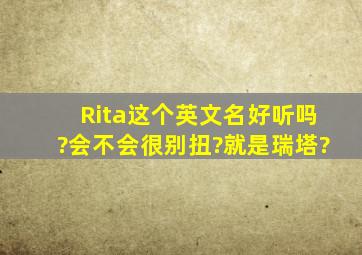 Rita这个英文名好听吗?会不会很别扭?就是瑞塔?